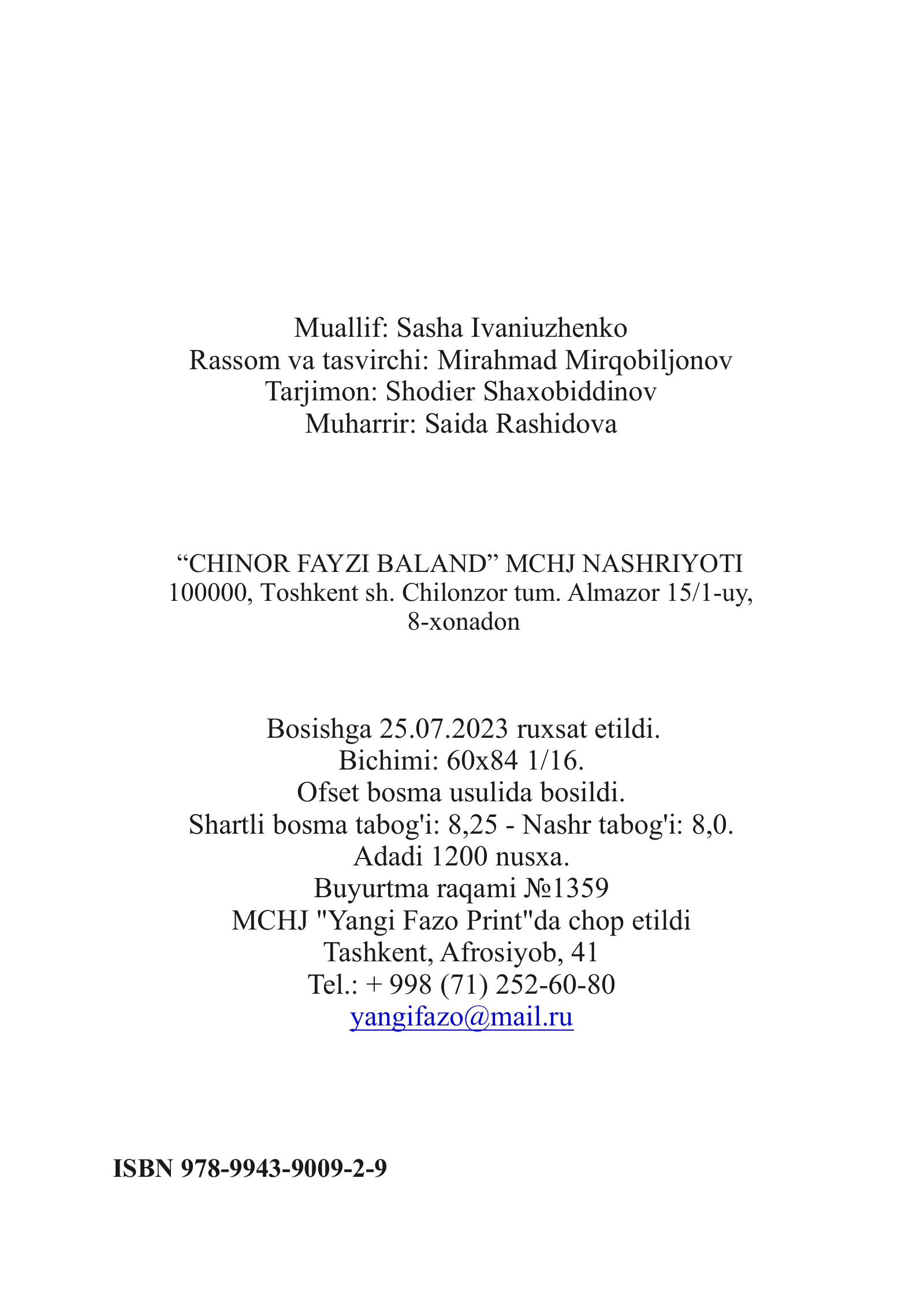 Muallif: Sasha Ivaniuzhenko
Rassom va tasvirchi: Mirahmad Mirqobiljonov
Tarjimon: Shodier Shaxobiddinov
Muharrir: Saida Rashidova

"CHINOR FAYZI BALAND" MCHJ NASHRIYOTI
100000, Toshkent sh. Chilonzor tum. Almazor 15/1-uy,
8-xonadon

Bosishga 25.07.2023 ruxsat etildi.
Bichimi: 60x84 1/16.
Ofset bosma usulida bosildi.
Shartli bosma tabog'i: 8,25 - Nashr tabog'i: 8,0.
Adadi 1200 nusxa.
Buyurtma raqami №1359
MCHJ "Yangi Fazo Print"da chop etildi
Tashkent, Afrosiyob, 41
Tel.: + 998 (71) 252-60-80
yangifazo@mail.ru

ISBN 978-9943-9009-2-9